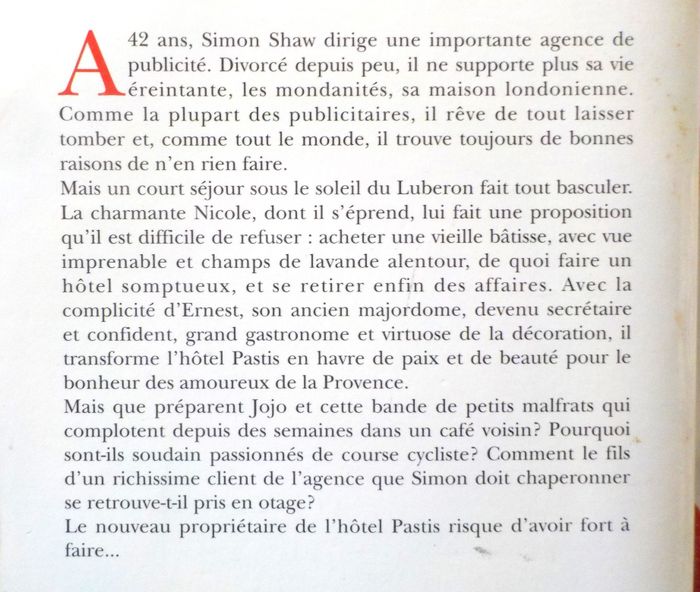 A 42 ans, Simon Shaw dirige une importante agence de publicité. Divorcé depuis peu, il ne supporte plus sa vie éreintante, les mondanités, sa maison londonienne. Comme la plupart des publicitaires, il rêve de tout laisser tomber et, comme tout le monde, il trouve toujours de bonnes raisons de n'en rien faire.
Mais un court séjour sous le soleil du Luberon fait tout basculer. La charmante Nicole, dont il s'éprend, lui fait une proposition qu'il est difficile de refuser : acheter une vieille bâtisse, avec vue imprenable et champs de lavande alentour, de quoi faire un hôtel somptueux, et se retirer enfin des affaires. Avec la complicité d'Ernest, son ancien majordome, devenu secrétaire et confident, grand gastronome et virtuose de la décoration, il transforme l'hôtel Pastis en havre de paix et de beauté pour le bonheur des amoureux de la Provence.
Mais que préparent Jojo et cette bande de petits malfrats qui complotent depuis des semaines dans un café voisin? Pourquoi sont-ils soudain passionnés de course cycliste? Comment le fils d'un richissime client de l'agence que Simon doit chaperonner se retrouve-t-il pris en otage?
Le nouveau propriétaire de l'hôtel Pastis risque d'avoir fort à faire...